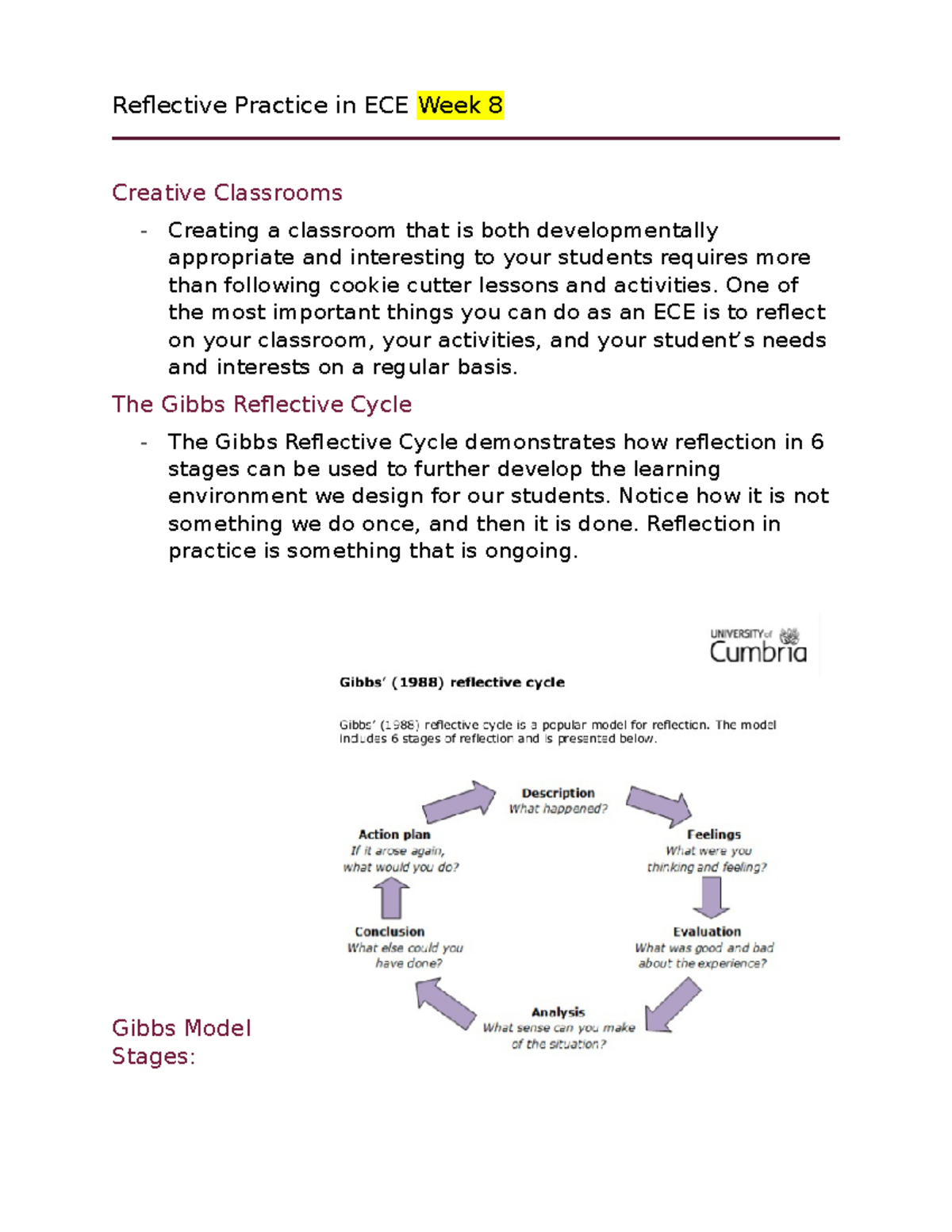 Reflective Practice in ECE Week 8

Creative Classrooms

- Creating a classroom that is both developmentally appropriate and interesting to your students requires more than following cookie cutter lessons and activities. One of the most important things you can do as an ECE is to reflect on your classroom, your activities, and your student's needs and interests on a regular basis.

The Gibbs Reflective Cycle

- The Gibbs Reflective Cycle demonstrates how reflection in 6 stages can be used to further develop the learning environment we design for our students. Notice how it is not something we do once, and then it is done. Reflection in practice is something that is ongoing.

UNIVERSITY of Cumbria

Gibbs' (1988) reflective cycle

Gibbs' (1988) reflective cycle is a popular model for reflection. The model includes 6 stages of reflection and is presented below.

Description
What happened?

Feelings
What were you thinking and feeling?

Evaluation
What was good and bad about the experience?

Analysis
What sense can you make of the situation?

Conclusion
What else could you have done?

Action plan
If it arose again, what would you do?

Gibbs Model Stages: